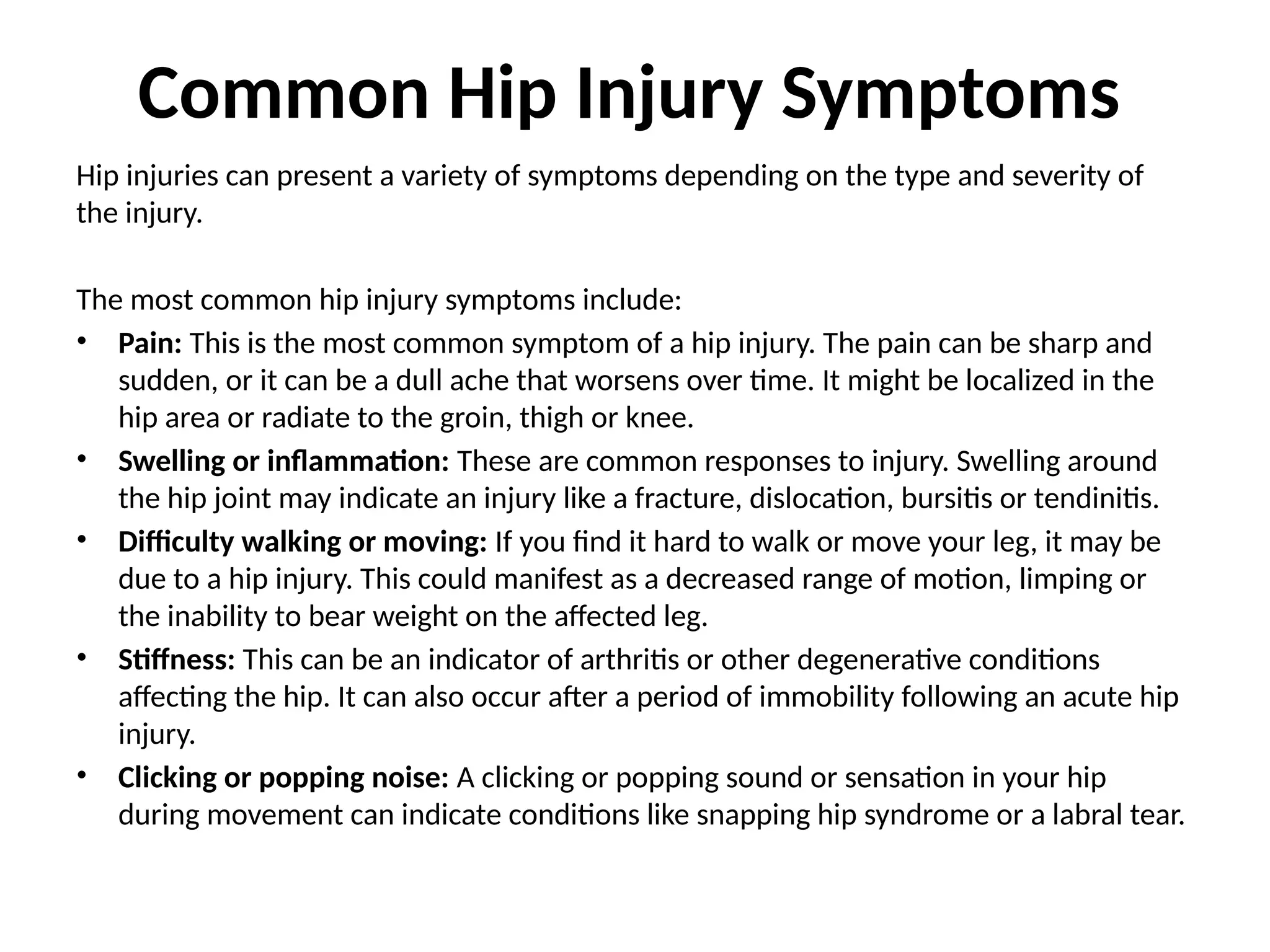 Common Hip Injury Symptoms

Hip injuries can present a variety of symptoms depending on the type and severity of the injury.

The most common hip injury symptoms include:

• Pain: This is the most common symptom of a hip injury. The pain can be sharp and sudden, or it can be a dull ache that worsens over time. It might be localized in the hip area or radiate to the groin, thigh or knee.
• Swelling or inflammation: These are common responses to injury. Swelling around the hip joint may indicate an injury like a fracture, dislocation, bursitis or tendinitis.
• Difficulty walking or moving: If you find it hard to walk or move your leg, it may be due to a hip injury. This could manifest as a decreased range of motion, limping or the inability to bear weight on the affected leg.
• Stiffness: This can be an indicator of arthritis or other degenerative conditions affecting the hip. It can also occur after a period of immobility following an acute hip injury.
• Clicking or popping noise: A clicking or popping sound or sensation in your hip during movement can indicate conditions like snapping hip syndrome or a labral tear.